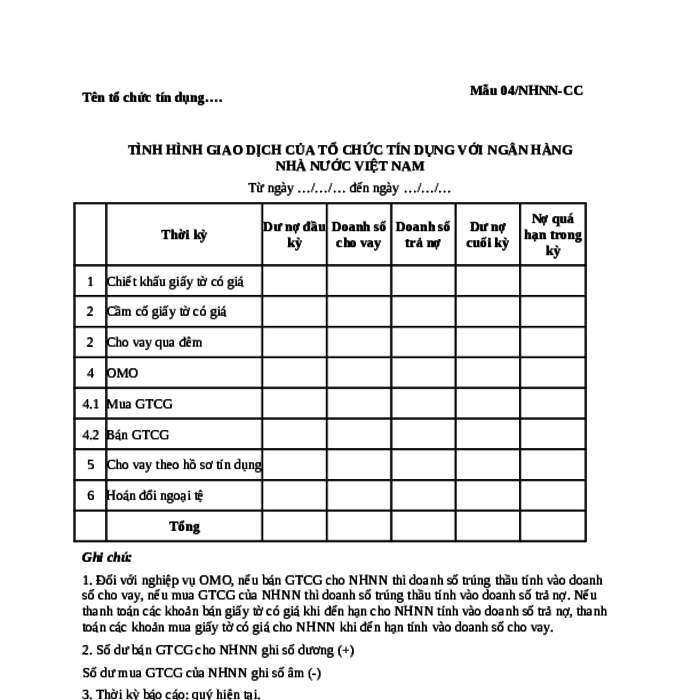 Tên tổ chức tín dụng….

Mẫu 04/NHNN-CC

TÌNH HÌNH GIAO DỊCH CỦA TỔ CHỨC TÍN DỤNG VỚI NGÂN HÀNG NHÀ NƯỚC VIỆT NAM

Từ ngày …/…/… đến ngày …/…/…

| | Thời kỳ | Dư nợ đầu kỳ | Doanh số cho vay | Doanh số trả nợ | Dư nợ cuối kỳ | Nợ quá hạn trong kỳ |
|---|---|---|---|---|---|---|
| 1 | Chiết khấu giấy tờ có giá | | | | | |
| 2 | Cầm cố giấy tờ có giá | | | | | |
| 2 | Cho vay qua đêm | | | | | |
| 4 | OMO | | | | | |
| 4.1 | Mua GTCG | | | | | |
| 4.2 | Bán GTCG | | | | | |
| 5 | Cho vay theo hồ sơ tín dụng | | | | | |
| 6 | Hoán đổi ngoại tệ | | | | | |
| | Tổng | | | | | |

Ghi chú:

1. Đối với nghiệp vụ OMO, nếu bán GTCG cho NHNN thì doanh số trúng thầu tính vào doanh số cho vay, nếu mua GTCG của NHNN thì doanh số trúng thầu tính vào doanh số trả nợ. Nếu thanh toán các khoản bán giấy tờ có giá khi đến hạn cho NHNN tính vào doanh số trả nợ, thanh toán các khoản mua giấy tờ có giá cho NHNN khi đến hạn tính vào doanh số cho vay.

2. Số dư bán GTCG cho NHNN ghi số dương (+)

Số dư mua GTCG của NHNN ghi số âm (-)

3. Thời kỳ báo cáo: quý hiện tại.